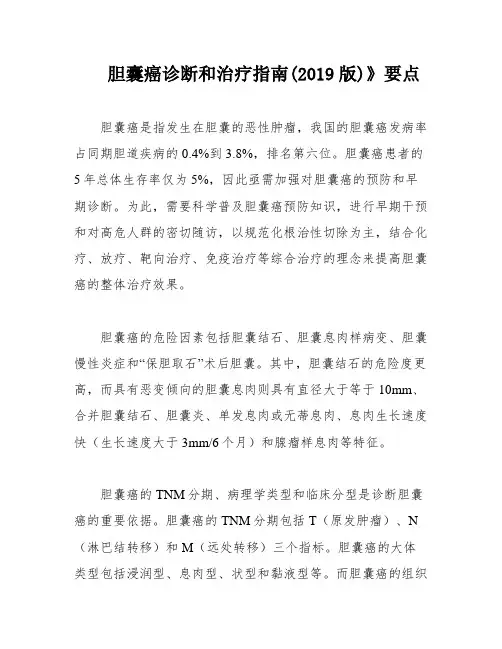 胆囊癌诊断和治疗指南(2019 版)》要点

胆囊癌是指发生在胆囊的恶性肿瘤，我国的胆囊癌发病率占同期胆道疾病的 0.4%到 3.8%，排名第六位。胆囊癌患者的 5 年总体生存率仅为 5%，因此亟需加强对胆囊癌的预防和早期诊断。为此，需要科学普及胆囊癌预防知识，进行早期干预和对高危人群的密切随访，以规范化根治性切除为主，结合化疗、放疗、靶向治疗、免疫治疗等综合治疗的理念来提高胆囊癌的整体治疗效果。

胆囊癌的危险因素包括胆囊结石、胆囊息肉样病变、胆囊慢性炎症和“保胆取石”术后胆囊。其中，胆囊结石的危险度更高，而具有恶变倾向的胆囊息肉则具有直径大于等于 10mm、合并胆囊结石、胆囊炎、单发息肉或无蒂息肉、息肉生长速度快（生长速度大于 3mm/6 个月）和腺瘤样息肉等特征。

胆囊癌的 TNM 分期、病理学类型和临床分型是诊断胆囊癌的重要依据。胆囊癌的 TNM 分期包括 T（原发肿瘤）、N（淋巴结转移）和 M（远处转移）三个指标。胆囊癌的大体类型包括浸润型、息肉型、状型和黏液型等。而胆囊癌的组织